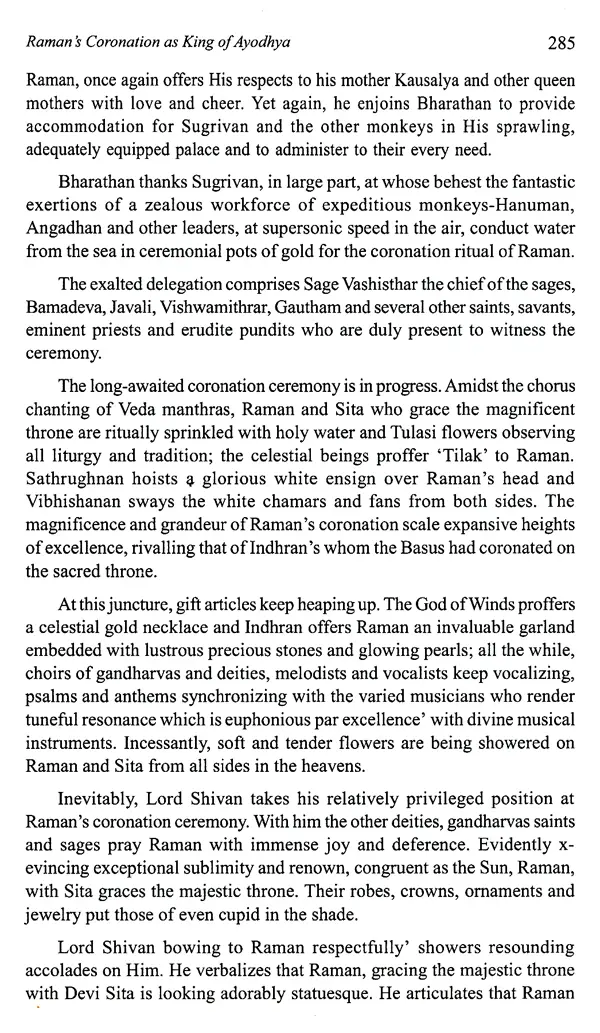 Raman's Coronation as King of Ayodhya

285

Raman, once again offers His respects to his mother Kausalya and other queen mothers with love and cheer. Yet again, he enjoins Bharathan to provide accommodation for Sugrivan and the other monkeys in His sprawling, adequately equipped palace and to administer to their every need.

Bharathan thanks Sugrivan, in large part, at whose behest the fantastic exertions of a zealous workforce of expeditious monkeys-Hanuman, Angadhan and other leaders, at supersonic speed in the air, conduct water from the sea in ceremonial pots of gold for the coronation ritual of Raman.

The exalted delegation comprises Sage Vashisthar the chief of the sages, Bamadeva, Javali, Vishwamithrar, Gautham and several other saints, savants, eminent priests and erudite pundits who are duly present to witness the ceremony.

The long-awaited coronation ceremony is in progress. Amidst the chorus chanting of Veda manthras, Raman and Sita who grace the magnificent throne are ritually sprinkled with holy water and Tulasi flowers observing all liturgy and tradition; the celestial beings proffer 'Tilak' to Raman. Sathrughnan hoists a glorious white ensign over Raman's head and Vibhishanan sways the white chamars and fans from both sides. The magnificence and grandeur of Raman's coronation scale expansive heights of excellence, rivalling that of Indhran's whom the Basus had coronated on the sacred throne.

At this juncture, gift articles keep heaping up. The God of Winds proffers a celestial gold necklace and Indhran offers Raman an invaluable garland embedded with lustrous precious stones and glowing pearls; all the while, choirs of gandharvas and deities, melodists and vocalists keep vocalizing, psalms and anthems synchronizing with the varied musicians who render tuneful resonance which is euphonious par excellence' with divine musical instruments. Incessantly, soft and tender flowers are being showered on Raman and Sita from all sides in the heavens.

Inevitably, Lord Shivan takes his relatively privileged position at Raman's coronation ceremony. With him the other deities, gandharvas saints and sages pray Raman with immense joy and deference. Evidently x-evincing exceptional sublimity and renown, congruent as the Sun, Raman, with Sita graces the majestic throne. Their robes, crowns, ornaments and jewelry put those of even cupid in the shade.

Lord Shivan bowing to Raman respectfully' showers resounding accolades on Him. He verbalizes that Raman, gracing the majestic throne with Devi Sita is looking adorably statuesque. He articulates that Raman